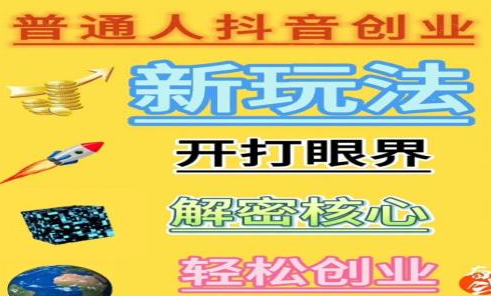 普通人抖音创业

新玩法

开打眼界

解密核心

轻松创业